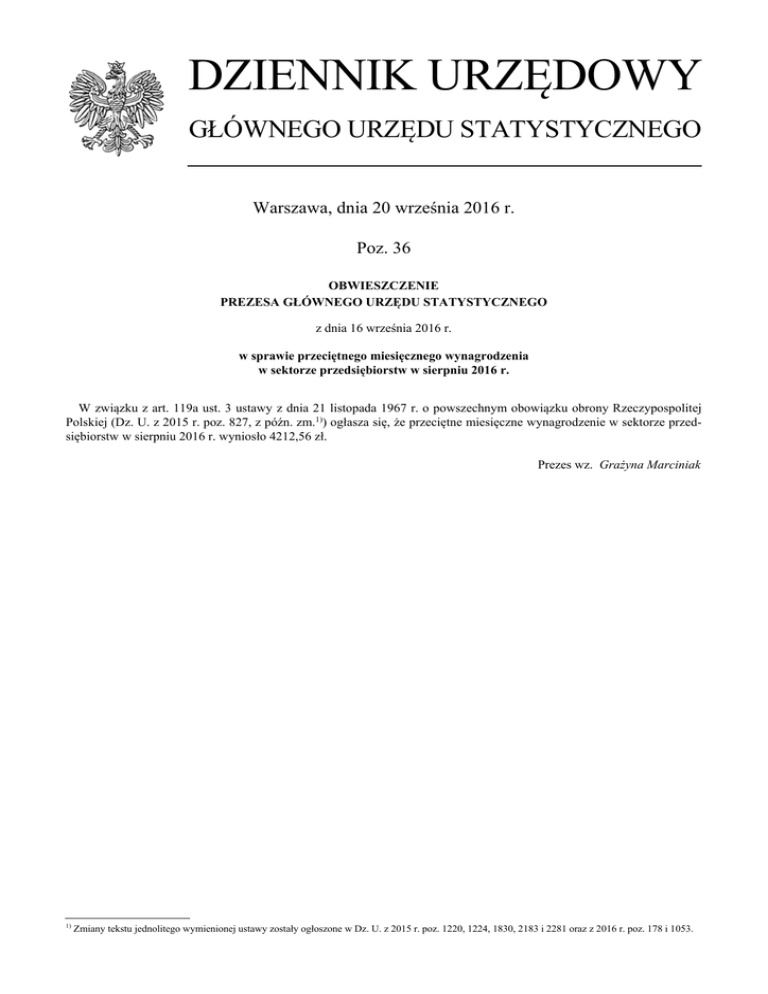 DZIENNIK URZĘDOWY
GŁÓWNEGO URZĘDU STATYSTYCZNEGO

Warszawa, dnia 20 września 2016 r.

Poz. 36

OBWIESZCZENIE
PREZESA GŁÓWNEGO URZĘDU STATYSTYCZNEGO

z dnia 16 września 2016 r.

w sprawie przeciętnego miesięcznego wynagrodzenia
w sektorze przedsiębiorstw w sierpniu 2016 r.

W związku z art. 119a ust. 3 ustawy z dnia 21 listopada 1967 r. o powszechnym obowiązku obrony Rzeczypospolitej Polskiej (Dz. U. z 2015 r. poz. 827, z późn. zm.$^{1)}$) ogłasza się, że przeciętne miesięczne wynagrodzenie w sektorze przedsiębiorstw w sierpniu 2016 r. wyniosło 4212,56 zł.

Prezes wz. Grażyna Marciniak

$^{1)}$ Zmiany tekstu jednolitego wymienionej ustawy zostały ogłoszone w Dz. U. z 2015 r. poz. 1220, 1224, 1830, 2183 i 2281 oraz z 2016 r. poz. 178 i 1053.